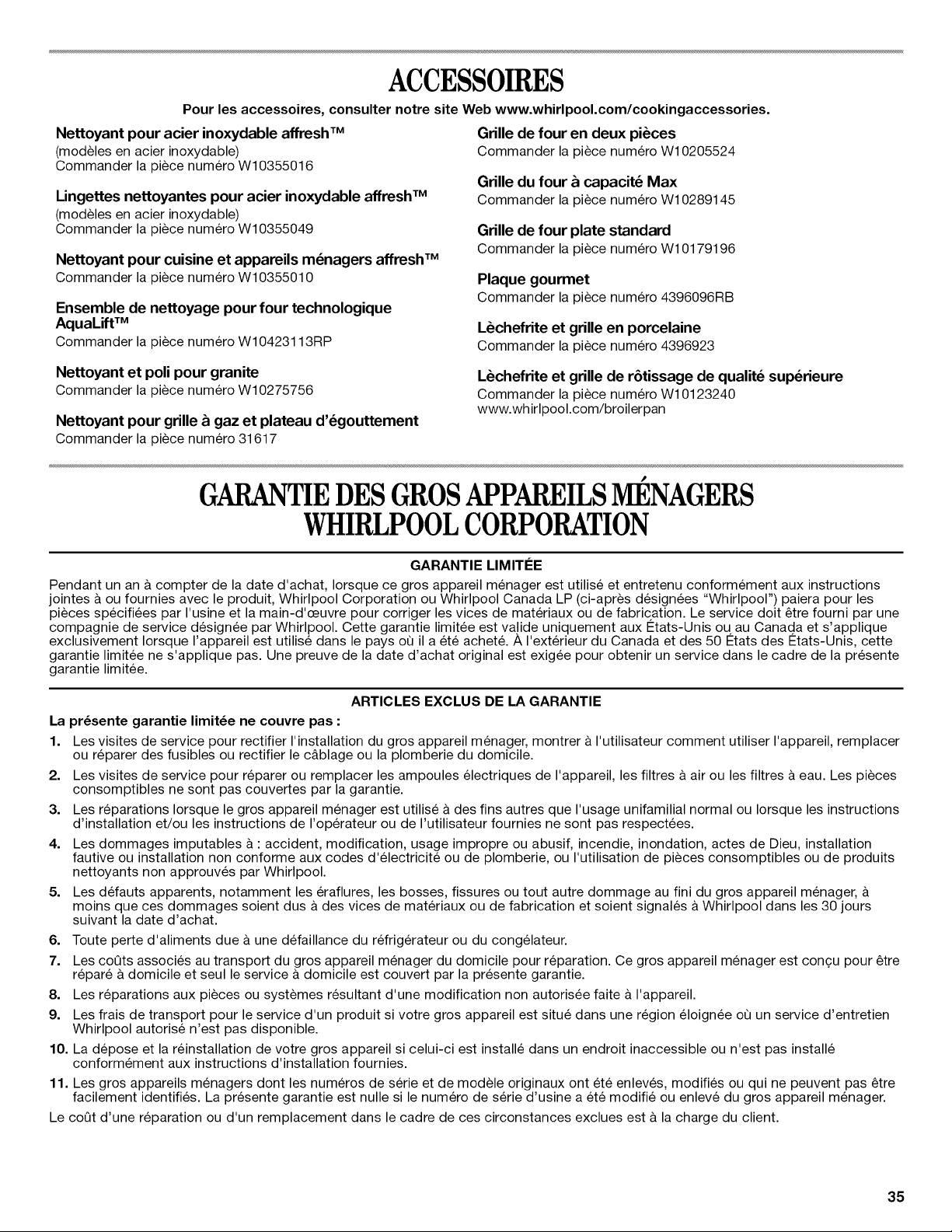 ACCESSOIRES

Pour les accessoires, consulter notre site Web www.whirlpool.com/cookingaccessories.

Nettoyant pour acier inoxydable affresh™
(modèles en acier inoxydable)
Commander la pièce numéro W10355016

Lingettes nettoyantes pour acier inoxydable affresh™
(modèles en acier inoxydable)
Commander la pièce numéro W10355049

Nettoyant pour cuisine et appareils ménagers affresh™
Commander la pièce numéro W10355010

Ensemble de nettoyage pour four technologique AquaLift™
Commander la pièce numéro W10423113RP

Nettoyant et poli pour granite
Commander la pièce numéro W10275756

Nettoyant pour grille à gaz et plateau d'égouttement
Commander la pièce numéro 31617

Grille de four en deux pièces
Commander la pièce numéro W10205524

Grille du four à capacité Max
Commander la pièce numéro W10289145

Grille de four plate standard
Commander la pièce numéro W10179196

Plaque gourmet
Commander la pièce numéro 4396096RB

Lèchefrite et grille en porcelaine
Commander la pièce numéro 4396923

Lèchefrite et grille de rôtissage de qualité supérieure
Commander la pièce numéro W10123240
www.whirlpool.com/broilerpan

GARANTIE DES GROS APPAREILS MÉNAGERS WHIRLPOOL CORPORATION

GARANTIE LIMITÉE

Pendant un an à compter de la date d'achat, lorsque ce gros appareil ménager est utilisé et entretenu conformément aux instructions jointes à ou fournies avec le produit, Whirlpool Corporation ou Whirlpool Canada LP (ci-après désignées "Whirlpool") paiera pour les pièces spécifiées par l'usine et la main-d'œuvre pour corriger les vices de matériaux ou de fabrication. Le service doit être fourni par une compagnie de service désignée par Whirlpool. Cette garantie limitée est valide uniquement aux États-Unis ou au Canada et s'applique exclusivement lorsque l'appareil est utilisé dans le pays où il a été acheté. À l'extérieur du Canada et des 50 États des États-Unis, cette garantie limitée ne s'applique pas. Une preuve de la date d'achat original est exigée pour obtenir un service dans le cadre de la présente garantie limitée.

ARTICLES EXCLUS DE LA GARANTIE

La présente garantie limitée ne couvre pas :

1. Les visites de service pour rectifier l'installation du gros appareil ménager, montrer à l'utilisateur comment utiliser l'appareil, remplacer ou réparer des fusibles ou rectifier le câblage ou la plomberie du domicile.
2. Les visites de service pour réparer ou remplacer les ampoules électriques de l'appareil, les filtres à air ou les filtres à eau. Les pièces consomptibles ne sont pas couvertes par la garantie.
3. Les réparations lorsque le gros appareil ménager est utilisé à des fins autres que l'usage unifamilial normal ou lorsque les instructions d'installation et/ou les instructions de l'opérateur ou de l'utilisateur fournies ne sont pas respectées.
4. Les dommages imputables à : accident, modification, usage impropre ou abusif, incendie, inondation, actes de Dieu, installation fautive ou installation non conforme aux codes d'électricité ou de plomberie, ou l'utilisation de pièces consomptibles ou de produits nettoyants non approuvés par Whirlpool.
5. Les défauts apparents, notamment les éraflures, les bosses, fissures ou tout autre dommage au fini du gros appareil ménager, à moins que ces dommages soient dus à des vices de matériaux ou de fabrication et soient signalés à Whirlpool dans les 30 jours suivant la date d'achat.
6. Toute perte d'aliments due à une défaillance du réfrigérateur ou du congélateur.
7. Les coûts associés au transport du gros appareil ménager du domicile pour réparation. Ce gros appareil ménager est conçu pour être réparé à domicile et seul le service à domicile est couvert par la présente garantie.
8. Les réparations aux pièces ou systèmes résultant d'une modification non autorisée faite à l'appareil.
9. Les frais de transport pour le service d'un produit si votre gros appareil est situé dans une région éloignée où un service d'entretien Whirlpool autorisé n'est pas disponible.
10. La dépose et la réinstallation de votre gros appareil si celui-ci est installé dans un endroit inaccessible ou n'est pas installé conformément aux instructions d'installation fournies.
11. Les gros appareils ménagers dont les numéros de série et de modèle originaux ont été enlevés, modifiés ou qui ne peuvent pas être facilement identifiés. La présente garantie est nulle si le numéro de série d'usine a été modifié ou enlevé du gros appareil ménager.

Le coût d'une réparation ou d'un remplacement dans le cadre de ces circonstances exclues est à la charge du client.

35